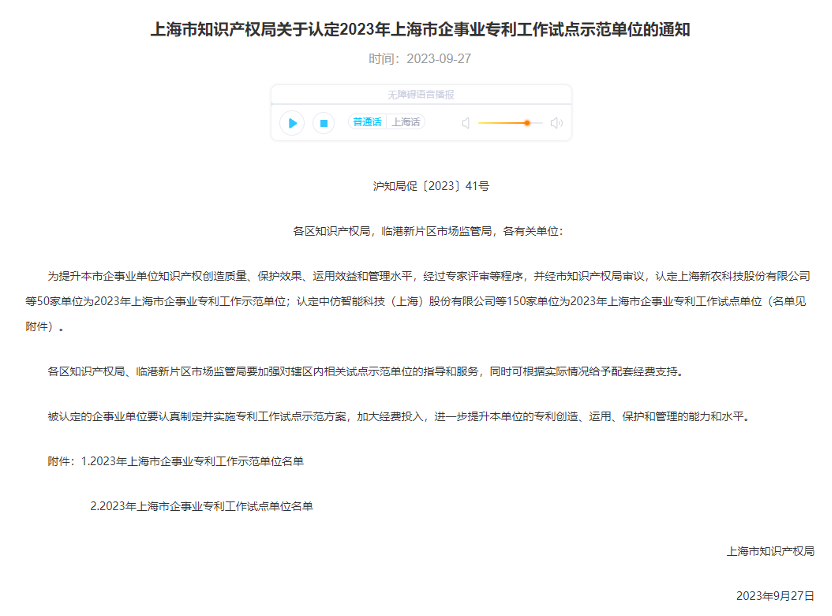 上海市知识产权局关于认定2023年上海市企事业专利工作试点示范单位的通知

时间：2023-09-27

无障碍语音播报

普通话 上海话

沪知局促〔2023〕41号

各区知识产权局，临港新片区市场监管局，各有关单位：

为提升本市企事业单位知识产权创造质量、保护效果、运用效益和管理水平，经过专家评审等程序，并经市知识产权局审议，认定上海新农科技股份有限公司等50家单位为2023年上海市企事业专利工作示范单位；认定中仿智能科技（上海）股份有限公司等150家单位为2023年上海市企事业专利工作试点单位（名单见附件）。

各区知识产权局、临港新片区市场监管局要加强对辖区内相关试点示范单位的指导和服务，同时可根据实际情况给予配套经费支持。

被认定的企事业单位要认真制定并实施专利工作试点示范方案，加大经费投入，进一步提升本单位的专利创造、运用、保护和管理的能力和水平。

附件：1.2023年上海市企事业专利工作示范单位名单

2.2023年上海市企事业专利工作试点单位名单

上海市知识产权局

2023年9月27日